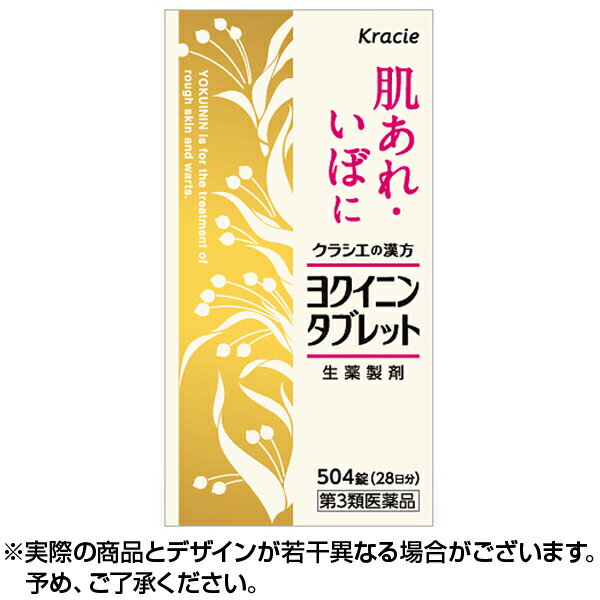 YOKUININ is for the treatment of rough skin and warts.

Kracie

肌あれ・いぼに

クラシエの漢方

ヨクイニンタブレット

生薬製剤

504錠（28日分）

第3類医薬品

※実際の商品とデザインが若干異なる場合がございます。予め、ご了承ください。